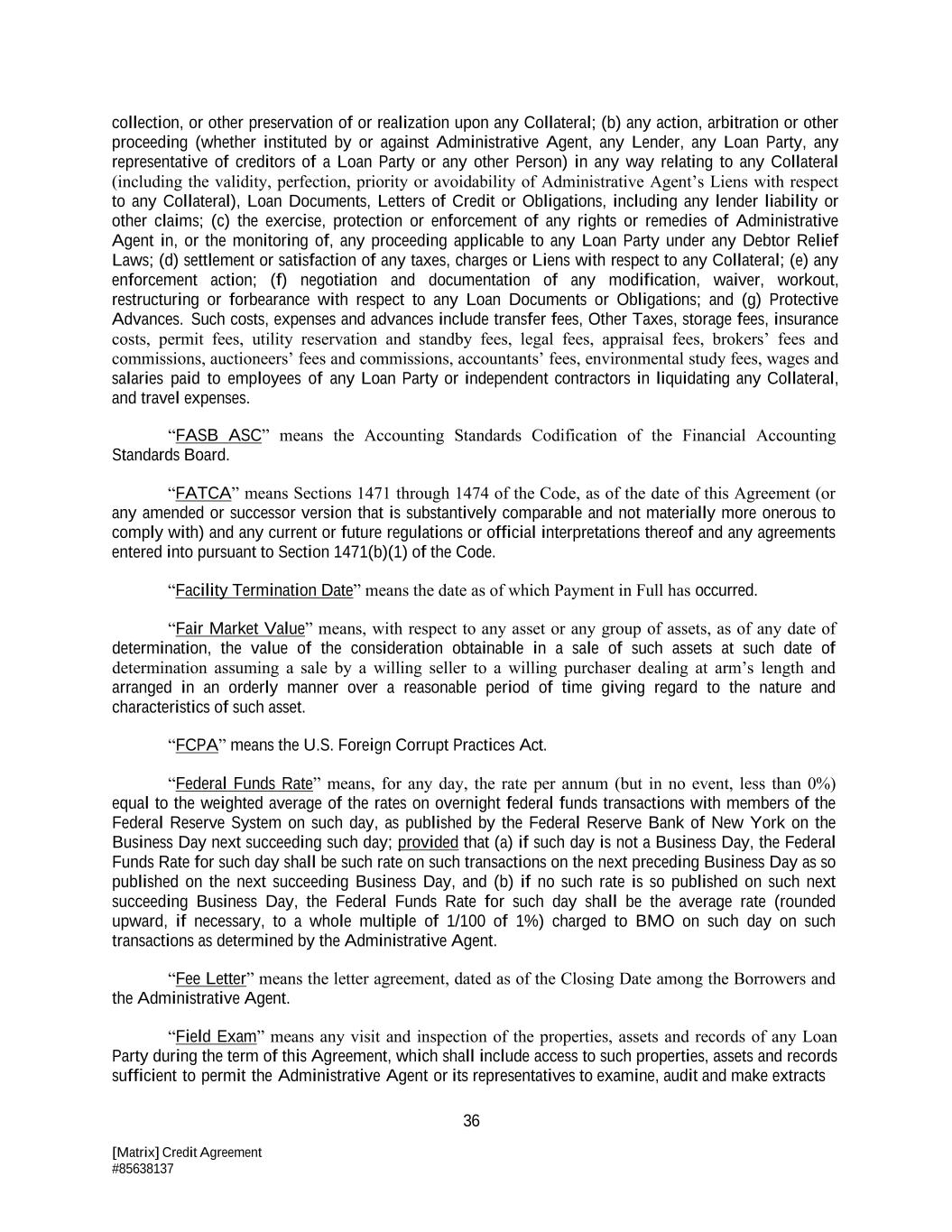 collection, or other preservation of or realization upon any Collateral; (b) any action, arbitration or other proceeding (whether instituted by or against Administrative Agent, any Lender, any Loan Party, any representative of creditors of a Loan Party or any other Person) in any way relating to any Collateral (including the validity, perfection, priority or avoidability of Administrative Agent's Liens with respect to any Collateral), Loan Documents, Letters of Credit or Obligations, including any lender liability or other claims; (c) the exercise, protection or enforcement of any rights or remedies of Administrative Agent in, or the monitoring of, any proceeding applicable to any Loan Party under any Debtor Relief Laws; (d) settlement or satisfaction of any taxes, charges or Liens with respect to any Collateral; (e) any enforcement action; (f) negotiation and documentation of any modification, waiver, workout, restructuring or forbearance with respect to any Loan Documents or Obligations; and (g) Protective Advances. Such costs, expenses and advances include transfer fees, Other Taxes, storage fees, insurance costs, permit fees, utility reservation and standby fees, legal fees, appraisal fees, brokers' fees and commissions, auctioneers' fees and commissions, accountants' fees, environmental study fees, wages and salaries paid to employees of any Loan Party or independent contractors in liquidating any Collateral, and travel expenses.

"FASB ASC" means the Accounting Standards Codification of the Financial Accounting Standards Board.

"FATCA" means Sections 1471 through 1474 of the Code, as of the date of this Agreement (or any amended or successor version that is substantively comparable and not materially more onerous to comply with) and any current or future regulations or official interpretations thereof and any agreements entered into pursuant to Section 1471(b)(1) of the Code.

"Facility Termination Date" means the date as of which Payment in Full has occurred.

"Fair Market Value" means, with respect to any asset or any group of assets, as of any date of determination, the value of the consideration obtainable in a sale of such assets at such date of determination assuming a sale by a willing seller to a willing purchaser dealing at arm's length and arranged in an orderly manner over a reasonable period of time giving regard to the nature and characteristics of such asset.

"FCPA" means the U.S. Foreign Corrupt Practices Act.

"Federal Funds Rate" means, for any day, the rate per annum (but in no event, less than 0%) equal to the weighted average of the rates on overnight federal funds transactions with members of the Federal Reserve System on such day, as published by the Federal Reserve Bank of New York on the Business Day next succeeding such day; provided that (a) if such day is not a Business Day, the Federal Funds Rate for such day shall be such rate on such transactions on the next preceding Business Day as so published on the next succeeding Business Day, and (b) if no such rate is so published on such next succeeding Business Day, the Federal Funds Rate for such day shall be the average rate (rounded upward, if necessary, to a whole multiple of 1/100 of 1%) charged to BMO on such day on such transactions as determined by the Administrative Agent.

"Fee Letter" means the letter agreement, dated as of the Closing Date among the Borrowers and the Administrative Agent.

"Field Exam" means any visit and inspection of the properties, assets and records of any Loan Party during the term of this Agreement, which shall include access to such properties, assets and records sufficient to permit the Administrative Agent or its representatives to examine, audit and make extracts

36

[Matrix] Credit Agreement
#85638137